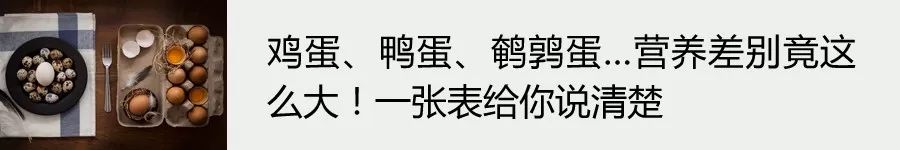 鸡蛋、鸭蛋、鹌鹑蛋...营养差别竟这么大！一张表给你说清楚